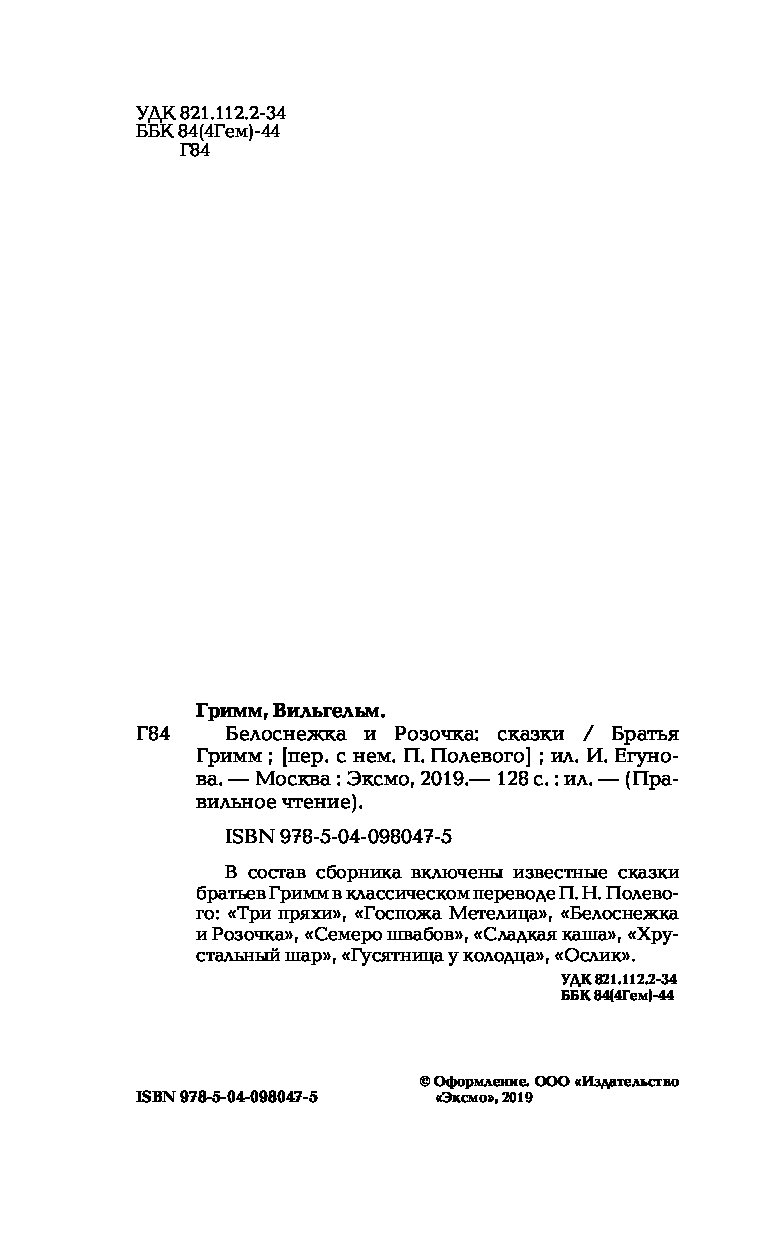 УДК 821.112.2-34
ББК 84(4Гем)-44
Г84

Гримм, Вильгельм.

Г84 Белоснежка и Розочка: сказки / Братья Гримм ; [пер. с нем. П. Полевого] ; ил. И. Егунова. — Москва : Эксмо, 2019.— 128 с. : ил. — (Правильное чтение).

ISBN 978-5-04-098047-5

В состав сборника включены известные сказки братьев Гримм в классическом переводе П. Н. Полевого: «Три пряхи», «Госпожа Метелица», «Белоснежка и Розочка», «Семеро швабов», «Сладкая каша», «Хрустальный шар», «Гусятница у колодца», «Ослик».

УДК 821.112.2-34
ББК 84(4Гем)-44

ISBN 978-5-04-098047-5

© Оформление. ООО «Издательство «Эксмо», 2019